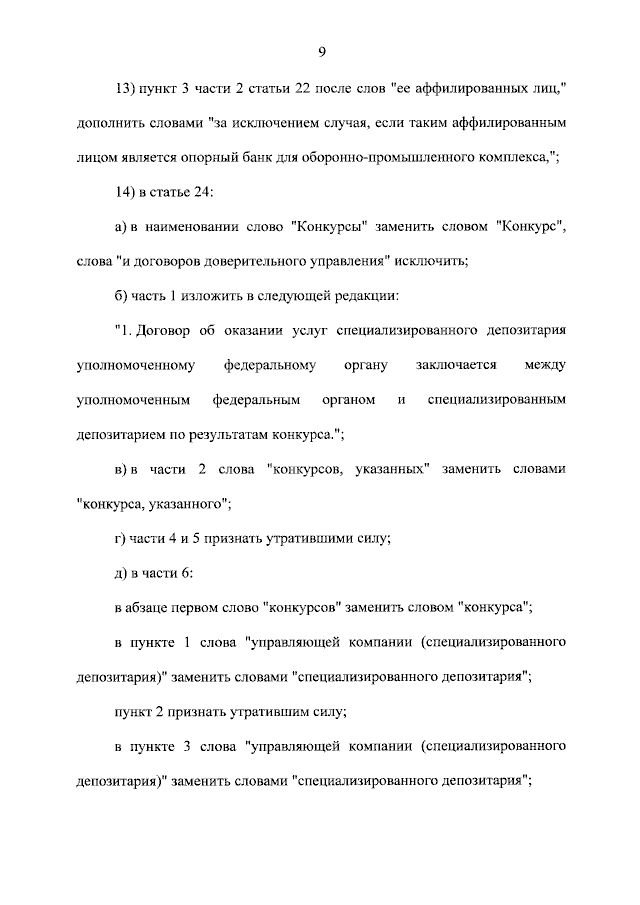 9

13) пункт 3 части 2 статьи 22 после слов "ее аффилированных лиц," дополнить словами "за исключением случая, если таким аффилированным лицом является опорный банк для оборонно-промышленного комплекса,";

14) в статье 24:

а) в наименовании слово "Конкурсы" заменить словом "Конкурс", слова "и договоров доверительного управления" исключить;

б) часть 1 изложить в следующей редакции:

"1. Договор об оказании услуг специализированного депозитария уполномоченному федеральному органу заключается между уполномоченным федеральным органом и специализированным депозитарием по результатам конкурса.";

в) в части 2 слова "конкурсов, указанных" заменить словами "конкурса, указанного";

г) части 4 и 5 признать утратившими силу;

д) в части 6:

в абзаце первом слово "конкурсов" заменить словом "конкурса";

в пункте 1 слова "управляющей компании (специализированного депозитария)" заменить словами "специализированного депозитария";

пункт 2 признать утратившим силу;

в пункте 3 слова "управляющей компании (специализированного депозитария)" заменить словами "специализированного депозитария";